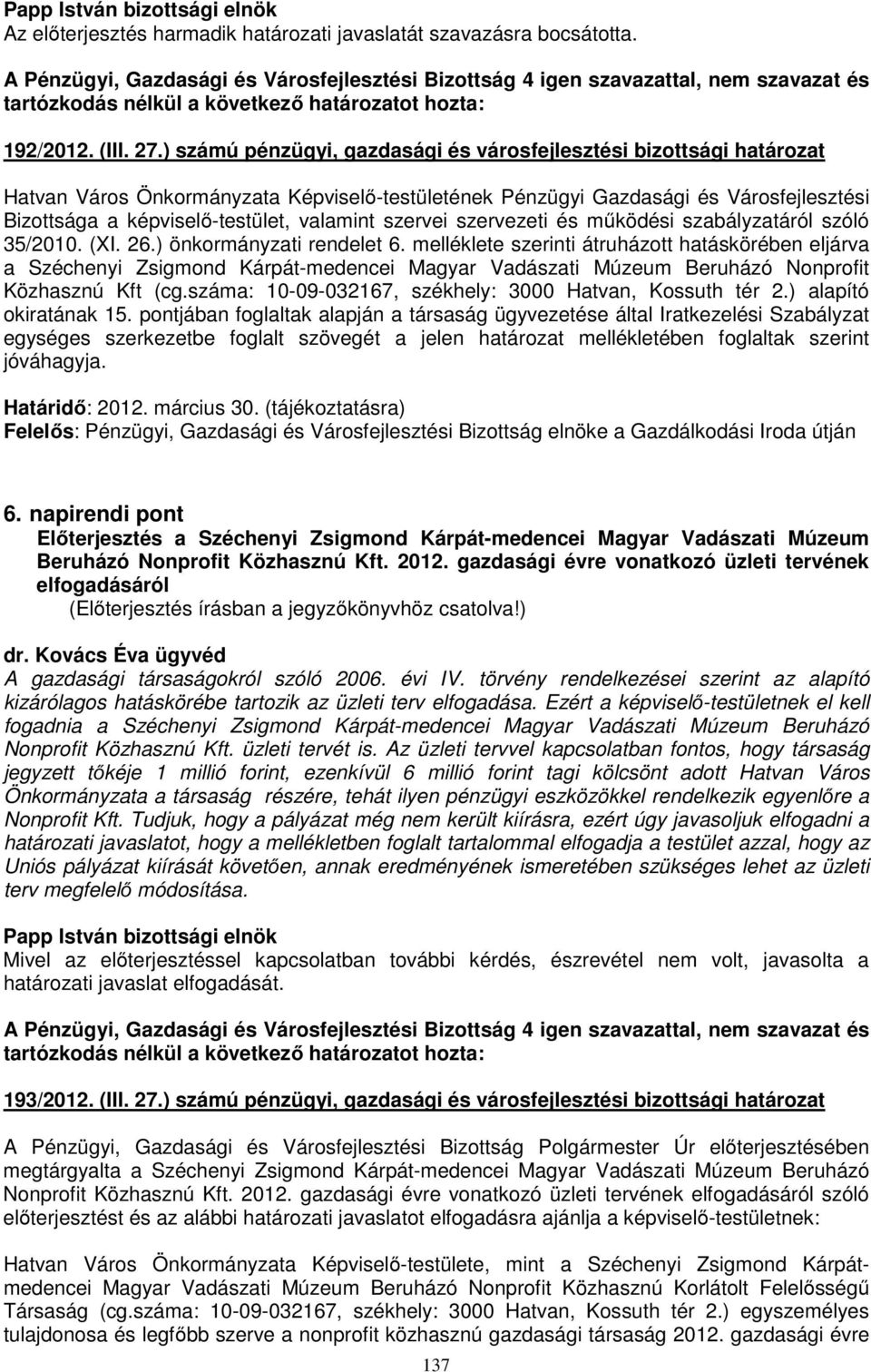 Papp István bizottsági elnök
Az előterjesztés harmadik határozati javaslatát szavazásra bocsátotta.

A Pénzügyi, Gazdasági és Városfejlesztési Bizottság 4 igen szavazattal, nem szavazat és tartózkodás nélkül a következő határozatot hozta:

192/2012. (III. 27.) számú pénzügyi, gazdasági és városfejlesztési bizottsági határozat

Hatvan Város Önkormányzata Képviselő-testületének Pénzügyi Gazdasági és Városfejlesztési Bizottsága a képviselő-testület, valamint szervei szervezeti és működési szabályzatáról szóló 35/2010. (XI. 26.) önkormányzati rendelet 6. melléklete szerinti átruházott hatáskörében eljárva a Széchenyi Zsigmond Kárpát-medencei Magyar Vadászati Múzeum Beruházó Nonprofit Közhasznú Kft (cg.száma: 10-09-032167, székhely: 3000 Hatvan, Kossuth tér 2.) alapító okiratának 15. pontjában foglaltak alapján a társaság ügyvezetése által Iratkezelési Szabályzat egységes szerkezetbe foglalt szövegét a jelen határozat mellékletében foglaltak szerint jóváhagyja.

Határidő: 2012. március 30. (tájékoztatásra)
Felelős: Pénzügyi, Gazdasági és Városfejlesztési Bizottság elnöke a Gazdálkodási Iroda útján

6. napirendi pont
Előterjesztés a Széchenyi Zsigmond Kárpát-medencei Magyar Vadászati Múzeum Beruházó Nonprofit Közhasznú Kft. 2012. gazdasági évre vonatkozó üzleti tervének elfogadásáról
(Előterjesztés írásban a jegyzőkönyvhöz csatolva!)

dr. Kovács Éva ügyvéd
A gazdasági társaságokról szóló 2006. évi IV. törvény rendelkezései szerint az alapító kizárólagos hatáskörébe tartozik az üzleti terv elfogadása. Ezért a képviselő-testületnek el kell fogadnia a Széchenyi Zsigmond Kárpát-medencei Magyar Vadászati Múzeum Beruházó Nonprofit Közhasznú Kft. üzleti tervét is. Az üzleti tervvel kapcsolatban fontos, hogy társaság jegyzett tőkéje 1 millió forint, ezenkívül 6 millió forint tagi kölcsönt adott Hatvan Város Önkormányzata a társaság részére, tehát ilyen pénzügyi eszközökkel rendelkezik egyenlőre a Nonprofit Kft. Tudjuk, hogy a pályázat még nem került kiírásra, ezért úgy javasoljuk elfogadni a határozati javaslatot, hogy a mellékletben foglalt tartalommal elfogadja a testület azzal, hogy az Uniós pályázat kiírását követően, annak eredményének ismeretében szükséges lehet az üzleti terv megfelelő módosítása.

Papp István bizottsági elnök
Mivel az előterjesztéssel kapcsolatban további kérdés, észrevétel nem volt, javasolta a határozati javaslat elfogadását.

A Pénzügyi, Gazdasági és Városfejlesztési Bizottság 4 igen szavazattal, nem szavazat és tartózkodás nélkül a következő határozatot hozta:

193/2012. (III. 27.) számú pénzügyi, gazdasági és városfejlesztési bizottsági határozat

A Pénzügyi, Gazdasági és Városfejlesztési Bizottság Polgármester Úr előterjesztésében megtárgyalta a Széchenyi Zsigmond Kárpát-medencei Magyar Vadászati Múzeum Beruházó Nonprofit Közhasznú Kft. 2012. gazdasági évre vonatkozó üzleti tervének elfogadásáról szóló előterjesztést és az alábbi határozati javaslatot elfogadásra ajánlja a képviselő-testületnek:

Hatvan Város Önkormányzata Képviselő-testülete, mint a Széchenyi Zsigmond Kárpát-medencei Magyar Vadászati Múzeum Beruházó Nonprofit Közhasznú Korlátolt Felelősségű Társaság (cg.száma: 10-09-032167, székhely: 3000 Hatvan, Kossuth tér 2.) egyszemélyes tulajdonosa és legfőbb szerve a nonprofit közhasznú gazdasági társaság 2012. gazdasági évre

137